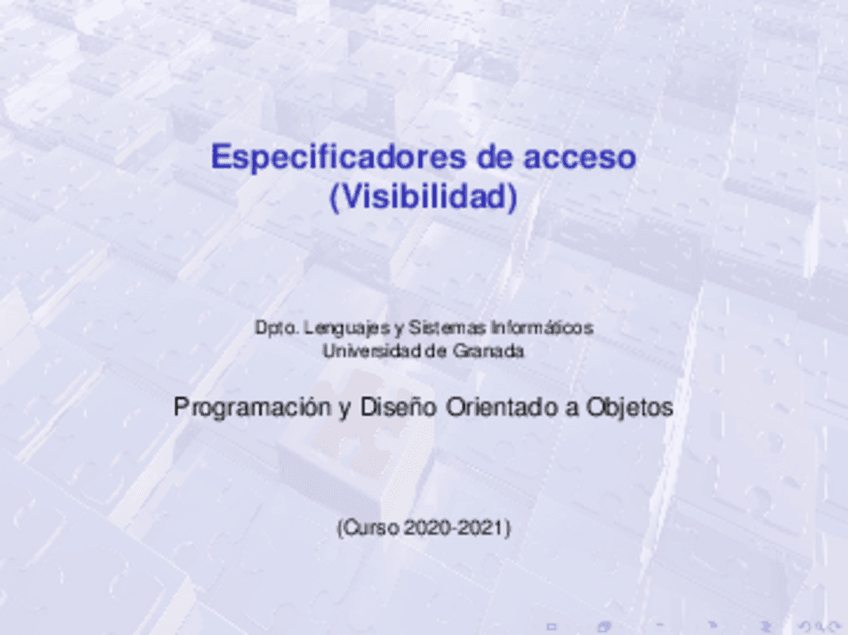 Especificadores de acceso
(Visibilidad)

Dpto. Lenguajes y Sistemas Informáticos
Universidad de Granada

Programación y Diseño Orientado a Objetos

(Curso 2020-2021)